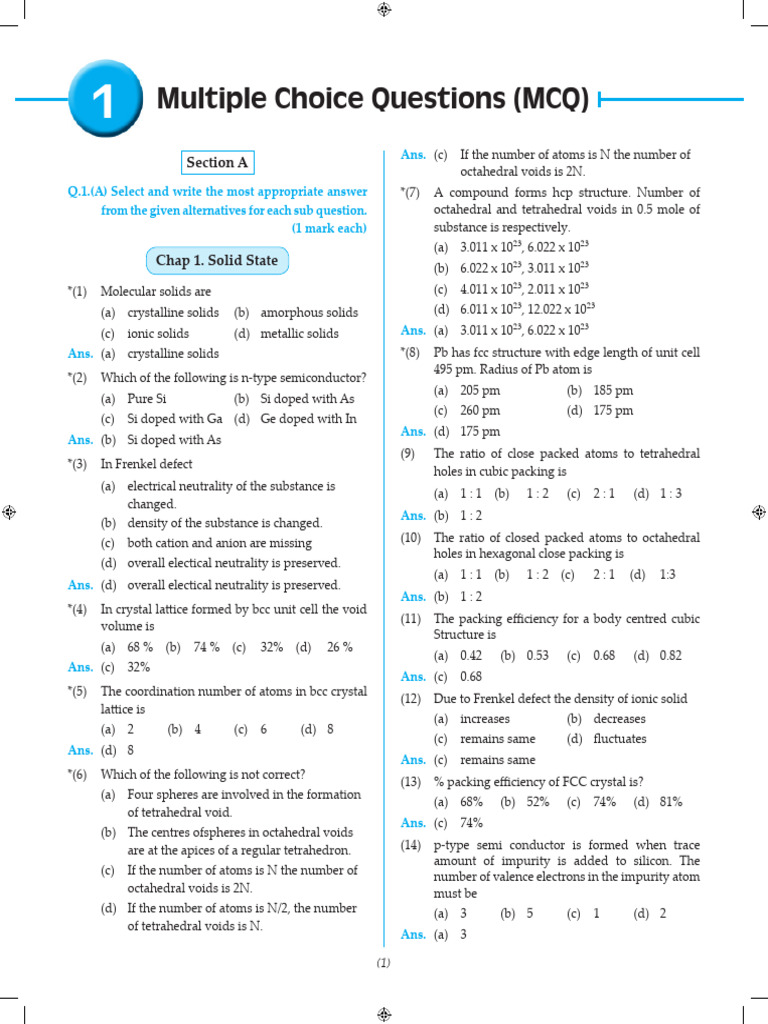 1 Multiple Choice Questions (MCQ)

Section A

Q.1.(A) Select and write the most appropriate answer from the given alternatives for each sub question. (1 mark each)

Chap 1. Solid State

*(1) Molecular solids are
(a) crystalline solids (b) amorphous solids
(c) ionic solids (d) metallic solids
Ans. (a) crystalline solids

*(2) Which of the following is n-type semiconductor?
(a) Pure Si (b) Si doped with As
(c) Si doped with Ga (d) Ge doped with In
Ans. (b) Si doped with As

*(3) In Frenkel defect
(a) electrical neutrality of the substance is changed.
(b) density of the substance is changed.
(c) both cation and anion are missing
(d) overall electical neutrality is preserved.
Ans. (d) overall electical neutrality is preserved.

*(4) In crystal lattice formed by bcc unit cell the void volume is
(a) 68 % (b) 74 % (c) 32% (d) 26 %
Ans. (c) 32%

*(5) The coordination number of atoms in bcc crystal lattice is
(a) 2 (b) 4 (c) 6 (d) 8
Ans. (d) 8

*(6) Which of the following is not correct?
(a) Four spheres are involved in the formation of tetrahedral void.
(b) The centres ofspheres in octahedral voids are at the apices of a regular tetrahedron.
(c) If the number of atoms is N the number of octahedral voids is 2N.
(d) If the number of atoms is N/2, the number of tetrahedral voids is N.

Ans. (c) If the number of atoms is N the number of octahedral voids is 2N.

*(7) A compound forms hcp structure. Number of octahedral and tetrahedral voids in 0.5 mole of substance is respectively.
(a) $3.011 \times 10^{23}$, $6.022 \times 10^{23}$
(b) $6.022 \times 10^{23}$, $3.011 \times 10^{23}$
(c) $4.011 \times 10^{23}$, $2.011 \times 10^{23}$
(d) $6.011 \times 10^{23}$, $12.022 \times 10^{23}$
Ans. (a) $3.011 \times 10^{23}$, $6.022 \times 10^{23}$

*(8) Pb has fcc structure with edge length of unit cell 495 pm. Radius of Pb atom is
(a) 205 pm (b) 185 pm
(c) 260 pm (d) 175 pm
Ans. (d) 175 pm

(9) The ratio of close packed atoms to tetrahedral holes in cubic packing is
(a) 1 : 1 (b) 1 : 2 (c) 2 : 1 (d) 1 : 3
Ans. (b) 1 : 2

(10) The ratio of closed packed atoms to octahedral holes in hexagonal close packing is
(a) 1 : 1 (b) 1 : 2 (c) 2 : 1 (d) 1:3
Ans. (b) 1 : 2

(11) The packing efficiency for a body centred cubic Structure is
(a) 0.42 (b) 0.53 (c) 0.68 (d) 0.82
Ans. (c) 0.68

(12) Due to Frenkel defect the density of ionic solid
(a) increases (b) decreases
(c) remains same (d) fluctuates
Ans. (c) remains same

(13) % packing efficiency of FCC crystal is?
(a) 68% (b) 52% (c) 74% (d) 81%
Ans. (c) 74%

(14) p-type semi conductor is formed when trace amount of impurity is added to silicon. The number of valence electrons in the impurity atom must be
(a) 3 (b) 5 (c) 1 (d) 2
Ans. (a) 3

(1)